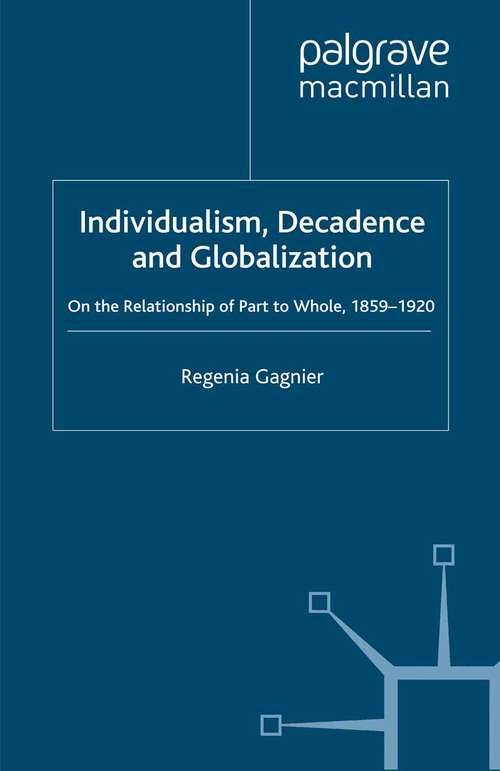 palgrave
macmillan

Individualism, Decadence and Globalization

On the Relationship of Part to Whole, 1859–1920

Regenia Gagnier